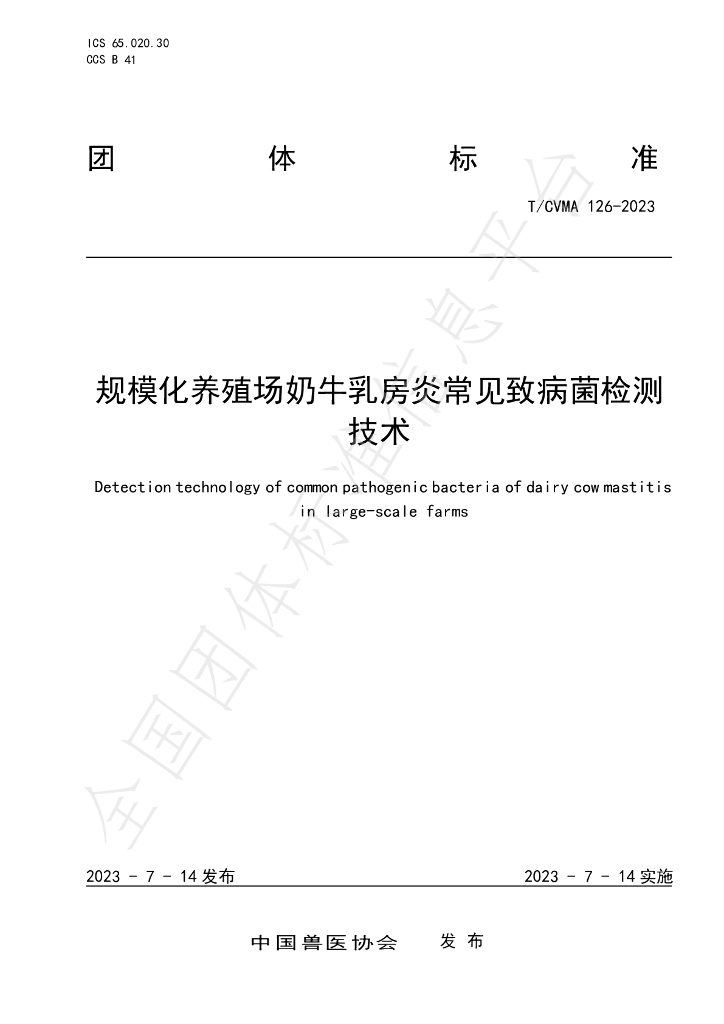 ICS 65.020.30
CCS B 41

团 体 标 准

T/CVMA 126-2023

规模化养殖场奶牛乳房炎常见致病菌检测技术

Detection technology of common pathogenic bacteria of dairy cow mastitis in large-scale farms

2023 - 7 - 14发布 2023 - 7 - 14实施

中国兽医协会 发布

全国团体标准信息平台